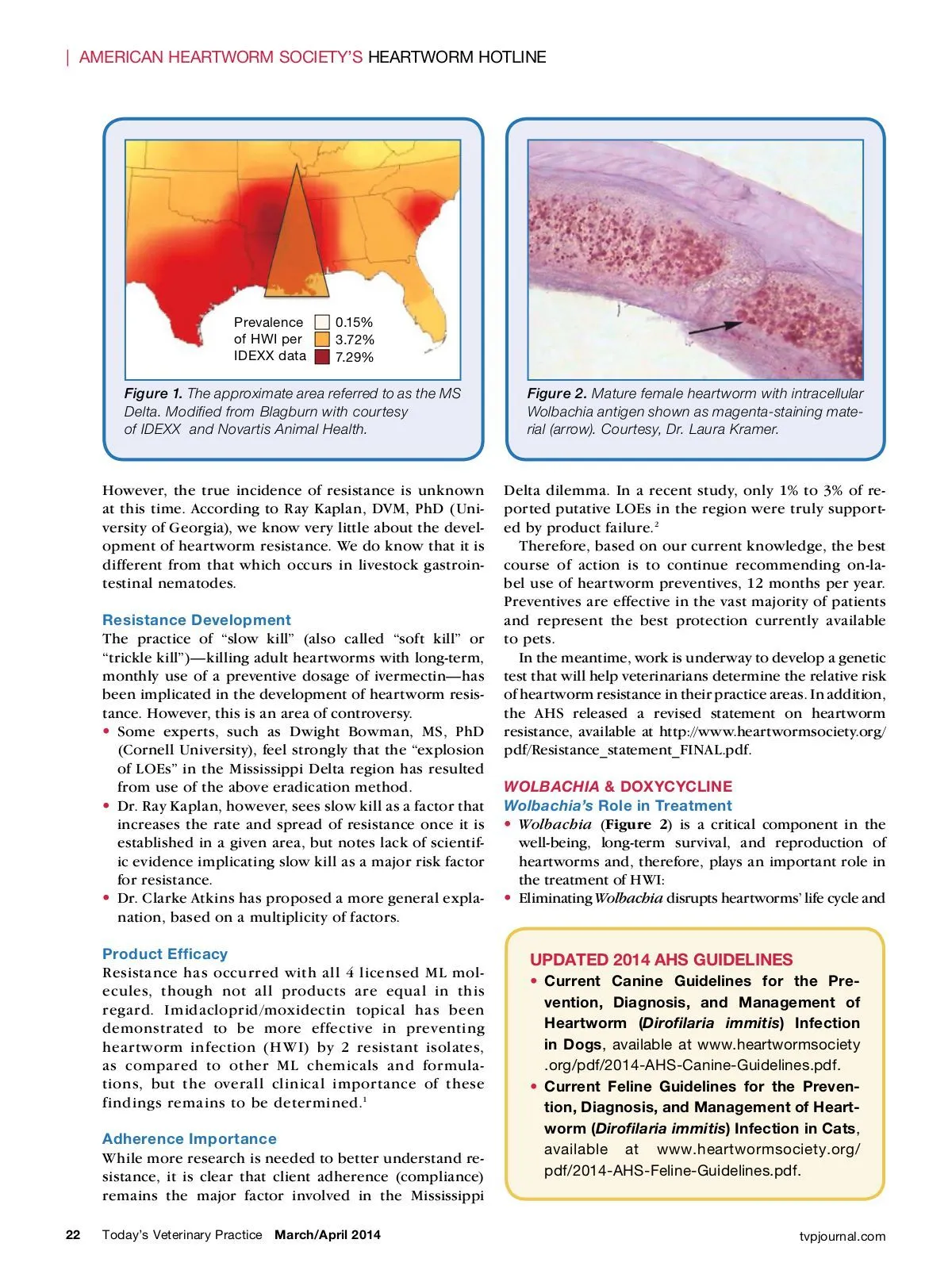 | AMERICAN HEARTWORM SOCIETY'S HEARTWORM HOTLINE

Prevalence of HWI per IDEXX data
0.15%
3.72%
7.29%

Figure 1. The approximate area referred to as the MS Delta. Modified from Blagburn with courtesy of IDEXX and Novartis Animal Health.

Figure 2. Mature female heartworm with intracellular Wolbachia antigen shown as magenta-staining material (arrow). Courtesy, Dr. Laura Kramer.

However, the true incidence of resistance is unknown at this time. According to Ray Kaplan, DVM, PhD (University of Georgia), we know very little about the development of heartworm resistance. We do know that it is different from that which occurs in livestock gastrointestinal nematodes.

Resistance Development
The practice of "slow kill" (also called "soft kill" or "trickle kill")—killing adult heartworms with long-term, monthly use of a preventive dosage of ivermectin—has been implicated in the development of heartworm resistance. However, this is an area of controversy.
• Some experts, such as Dwight Bowman, MS, PhD (Cornell University), feel strongly that the "explosion of LOEs" in the Mississippi Delta region has resulted from use of the above eradication method.
• Dr. Ray Kaplan, however, sees slow kill as a factor that increases the rate and spread of resistance once it is established in a given area, but notes lack of scientific evidence implicating slow kill as a major risk factor for resistance.
• Dr. Clarke Atkins has proposed a more general explanation, based on a multiplicity of factors.

Product Efficacy
Resistance has occurred with all 4 licensed ML molecules, though not all products are equal in this regard. Imidacloprid/moxidectin topical has been demonstrated to be more effective in preventing heartworm infection (HWI) by 2 resistant isolates, as compared to other ML chemicals and formulations, but the overall clinical importance of these findings remains to be determined.$^1$

Adherence Importance
While more research is needed to better understand resistance, it is clear that client adherence (compliance) remains the major factor involved in the Mississippi Delta dilemma. In a recent study, only 1% to 3% of reported putative LOEs in the region were truly supported by product failure.$^2$

Therefore, based on our current knowledge, the best course of action is to continue recommending on-label use of heartworm preventives, 12 months per year. Preventives are effective in the vast majority of patients and represent the best protection currently available to pets.

In the meantime, work is underway to develop a genetic test that will help veterinarians determine the relative risk of heartworm resistance in their practice areas. In addition, the AHS released a revised statement on heartworm resistance, available at http://www.heartwormsociety.org/pdf/Resistance_statement_FINAL.pdf.

WOLBACHIA & DOXYCYCLINE
Wolbachia's Role in Treatment
• Wolbachia (Figure 2) is a critical component in the well-being, long-term survival, and reproduction of heartworms and, therefore, plays an important role in the treatment of HWI:
• Eliminating Wolbachia disrupts heartworms' life cycle and

UPDATED 2014 AHS GUIDELINES
• Current Canine Guidelines for the Prevention, Diagnosis, and Management of Heartworm (Dirofilaria immitis) Infection in Dogs, available at www.heartwormsociety.org/pdf/2014-AHS-Canine-Guidelines.pdf.
• Current Feline Guidelines for the Prevention, Diagnosis, and Management of Heartworm (Dirofilaria immitis) Infection in Cats, available at www.heartwormsociety.org/pdf/2014-AHS-Feline-Guidelines.pdf.

22 Today's Veterinary Practice March/April 2014 tvpjournal.com